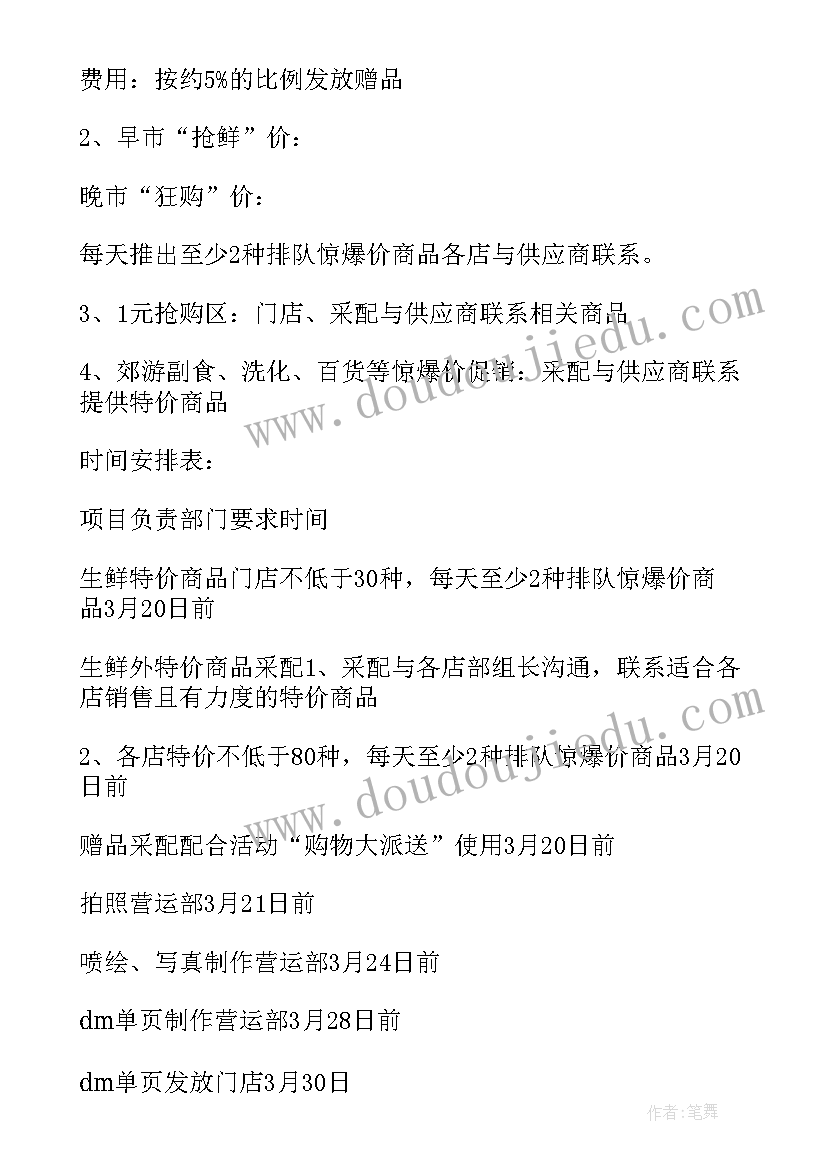 费用：按约5%的比例发放赠品

2、早市“抢鲜”价：

晚市“狂购”价：

每天推出至少2种排队惊爆价商品各店与供应商联系。

3、1元抢购区：门店、采配与供应商联系相关商品

4、郊游副食、洗化、百货等惊爆价促销：采配与供应商联系提供特价商品

时间安排表：

项目负责部门要求时间

生鲜特价商品门店不低于30种，每天至少2种排队惊爆价商品3月20日前

生鲜外特价商品采配1、采配与各店部组长沟通，联系适合各店销售且有力度的特价商品

2、各店特价不低于80种，每天至少2种排队惊爆价商品3月20日前

赠品采配配合活动“购物大派送”使用3月20日前

拍照营运部3月21日前

喷绘、写真制作营运部3月24日前

dm单页制作营运部3月28日前

dm单页发放门店3月30日

www.doudoujiedu.com

www.doudoujiedu.com

作者：笔舞